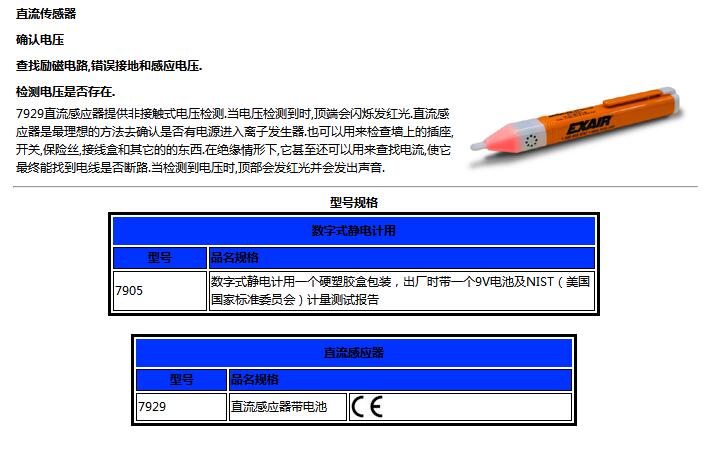 直流传感器

确认电压

查找励磁电路,错误接地和感应电压.

检测电压是否存在.

7929直流感应器提供非接触式电压检测.当电压检测到时,顶端会闪烁发红光.直流感应器是最理想的方法去确认是否有电源进入离子发生器.也可以用来检查墙上的插座,开关,保险丝,接线盒和其它的的东西.在绝缘情形下,它甚至还可以用来查找电流,使它最终能找到电线是否断路.当检测到电压时,顶部会发红光并会发出声音.

EXAIR

型号规格

| 数字式静电计用 | |
|---|---|
| 型号 | 品名规格 |
| 7905 | 数字式静电计用一个硬塑胶盒包装，出厂时带一个9V电池及NIST（美国国家标准委员会）计量测试报告 |

| 直流感应器 | | |
|---|---|---|
| 型号 | 品名规格 | |
| 7929 | 直流感应器带电池 | CE |